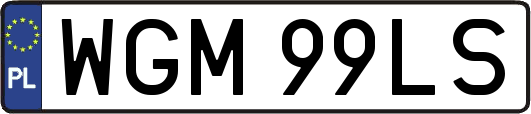 PL
WGM 99LS